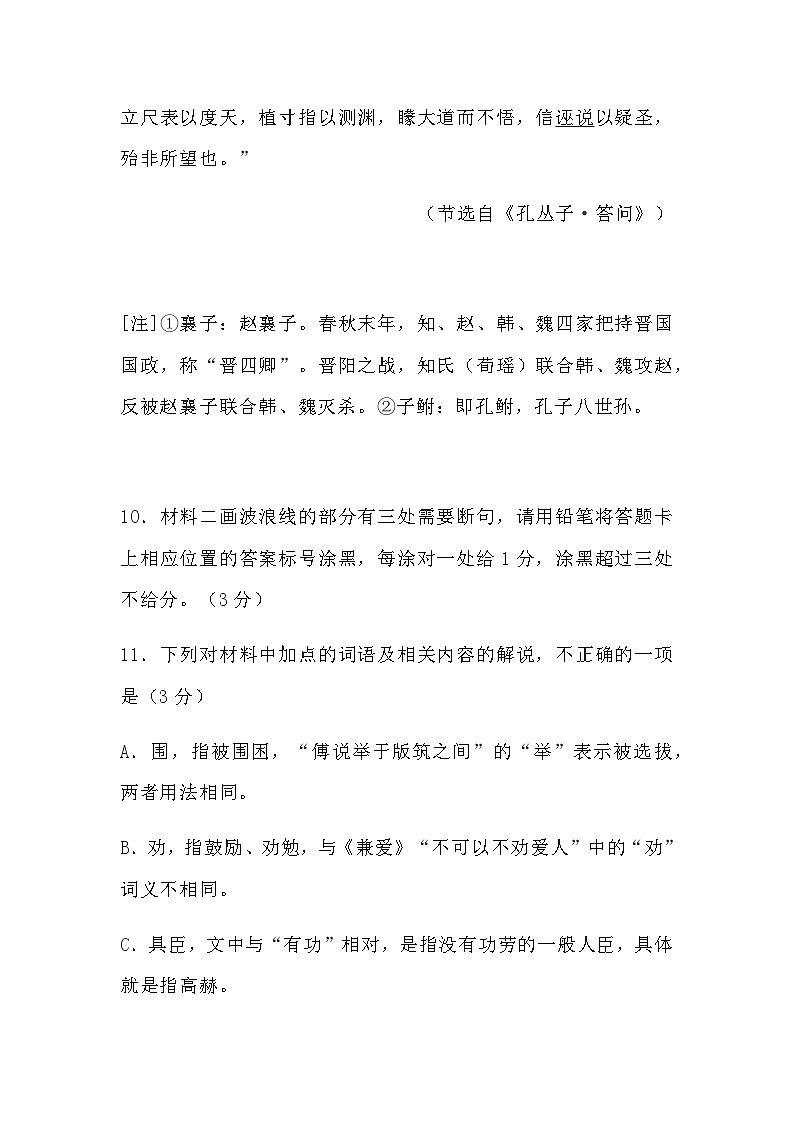 立尺表以度天，植寸指以测渊，矇大道而不悟，信诬说以疑圣，殆非所望也。”

（节选自《孔丛子·答问》）

[注]①襄子：赵襄子。春秋末年，知、赵、韩、魏四家把持晋国国政，称“晋四卿”。晋阳之战，知氏（荀瑶）联合韩、魏攻赵，反被赵襄子联合韩、魏灭杀。②子鲋：即孔鲋，孔子八世孙。

10．材料二画波浪线的部分有三处需要断句，请用铅笔将答题卡上相应位置的答案标号涂黑，每涂对一处给 1 分，涂黑超过三处不给分。（3 分）

11．下列对材料中加点的词语及相关内容的解说，不正确的一项是（3 分）

A．围，指被围困，“傅说举于版筑之间”的“举”表示被选拔，两者用法相同。

B．劝，指鼓励、劝勉，与《兼爱》“不可以不劝爱人”中的“劝”词义不相同。

C．具臣，文中与“有功”相对，是指没有功劳的一般人臣，具体就是指高赫。